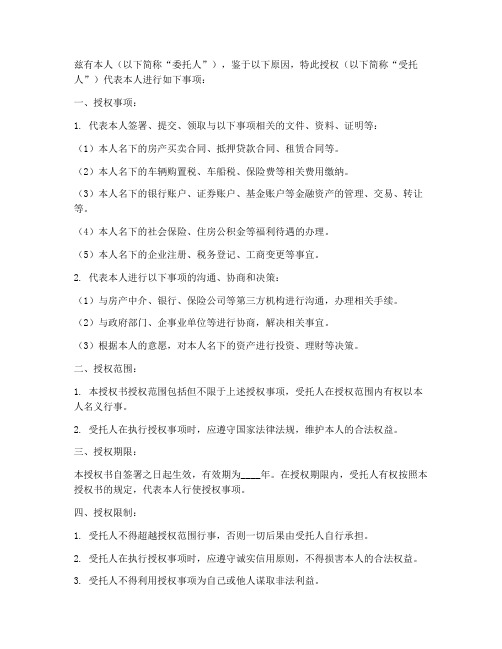 兹有本人（以下简称“委托人”），鉴于以下原因，特此授权（以下简称“受托人”）代表本人进行如下事项：

一、授权事项：

1. 代表本人签署、提交、领取与以下事项相关的文件、资料、证明等：

（1）本人名下的房产买卖合同、抵押贷款合同、租赁合同等。

（2）本人名下的车辆购置税、车船税、保险费等相关费用缴纳。

（3）本人名下的银行账户、证券账户、基金账户等金融资产的管理、交易、转让等。

（4）本人名下的社会保险、住房公积金等福利待遇的办理。

（5）本人名下的企业注册、税务登记、工商变更等事宜。

2. 代表本人进行以下事项的沟通、协商和决策：

（1）与房产中介、银行、保险公司等第三方机构进行沟通，办理相关手续。

（2）与政府部门、企事业单位等进行协商，解决相关事宜。

（3）根据本人的意愿，对本人名下的资产进行投资、理财等决策。

二、授权范围：

1. 本授权书授权范围包括但不限于上述授权事项，受托人在授权范围内有权以本人名义行事。

2. 受托人在执行授权事项时，应遵守国家法律法规，维护本人的合法权益。

三、授权期限：

本授权书自签署之日起生效，有效期为____年。在授权期限内，受托人有权按照本授权书的规定，代表本人行使授权事项。

四、授权限制：

1. 受托人不得超越授权范围行事，否则一切后果由受托人自行承担。

2. 受托人在执行授权事项时，应遵守诚实信用原则，不得损害本人的合法权益。

3. 受托人不得利用授权事项为自己或他人谋取非法利益。